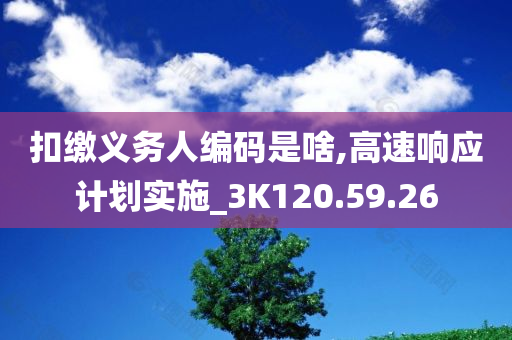 扣缴义务人编码是啥,高速响应计划实施_3K120.59.26